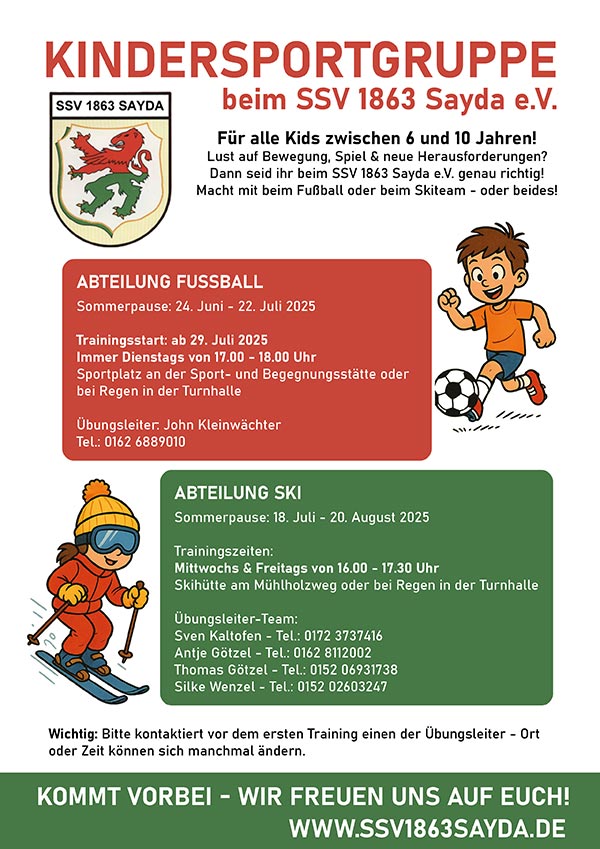 KINDERSPORTGRUPPE
beim SSV 1863 Sayda e.V.

SSV 1863 SAYDA

Für alle Kids zwischen 6 und 10 Jahren!
Lust auf Bewegung, Spiel & neue Herausforderungen?
Dann seid ihr beim SSV 1863 Sayda e.V. genau richtig!
Macht mit beim Fußball oder beim Skiteam - oder beides!

ABTEILUNG FUSSBALL
Sommerpause: 24. Juni - 22. Juli 2025

Trainingsstart: ab 29. Juli 2025
Immer Dienstags von 17.00 - 18.00 Uhr
Sportplatz an der Sport- und Begegnungsstätte oder bei Regen in der Turnhalle

Übungsleiter: John Kleinwächter
Tel.: 0162 6889010

ABTEILUNG SKI
Sommerpause: 18. Juli - 20. August 2025

Trainingszeiten:
Mittwochs & Freitags von 16.00 - 17.30 Uhr
Skihütte am Mühlholzweg oder bei Regen in der Turnhalle

Übungsleiter-Team:
Sven Kaltofen - Tel.: 0172 3737416
Antje Götzel - Tel.: 0162 8112002
Thomas Götzel - Tel.: 0152 06931738
Silke Wenzel - Tel.: 0152 02603247

Wichtig: Bitte kontaktiert vor dem ersten Training einen der Übungsleiter - Ort oder Zeit können sich manchmal ändern.

KOMMT VORBEI - WIR FREUEN UNS AUF EUCH!
WWW.SSV1863SAYDA.DE